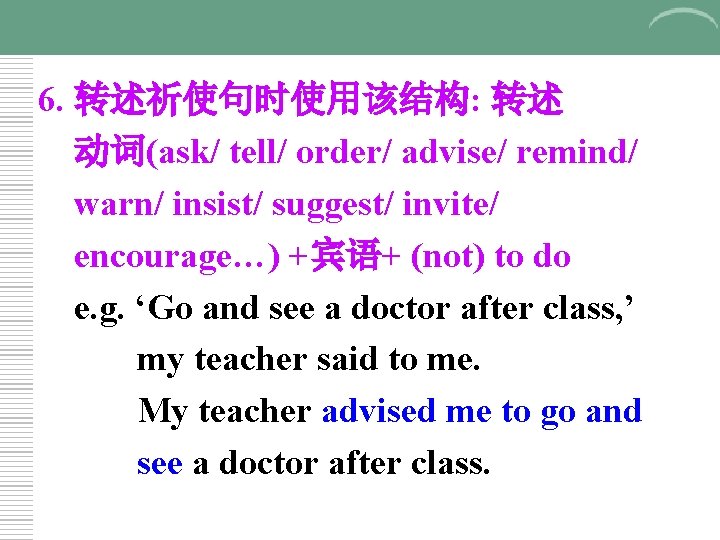 6. 转述祈使句时使用该结构: 转述动词(ask/ tell/ order/ advise/ remind/ warn/ insist/ suggest/ invite/ encourage…) +宾语+ (not) to do

e.g. ‘Go and see a doctor after class,’ my teacher said to me.

My teacher advised me to go and see a doctor after class.